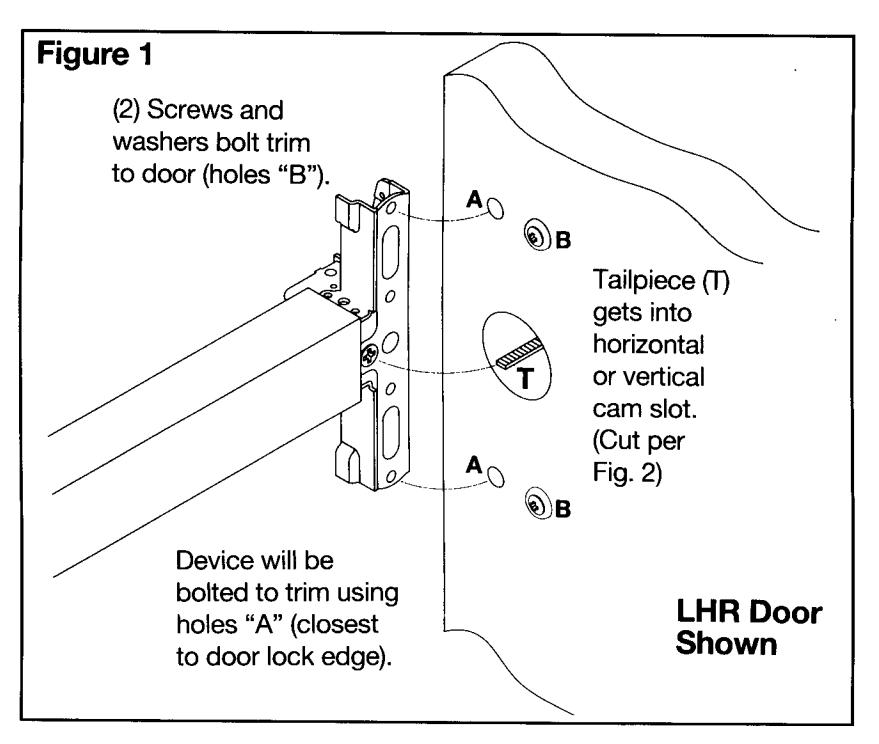 Figure 1

(2) Screws and washers bolt trim to door (holes "B").

A

B

Tailpiece (T) gets into horizontal or vertical cam slot. (Cut per Fig. 2)

T

A

B

Device will be bolted to trim using holes "A" (closest to door lock edge).

LHR Door Shown